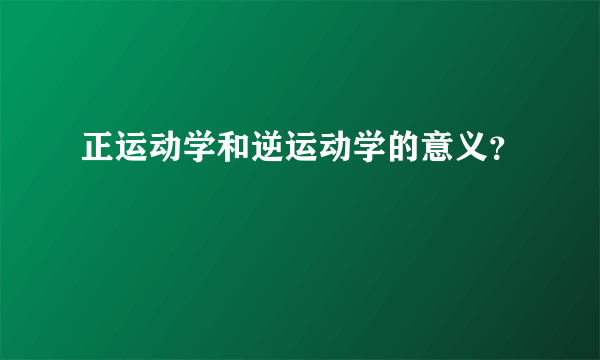 正运动学和逆运动学的意义?